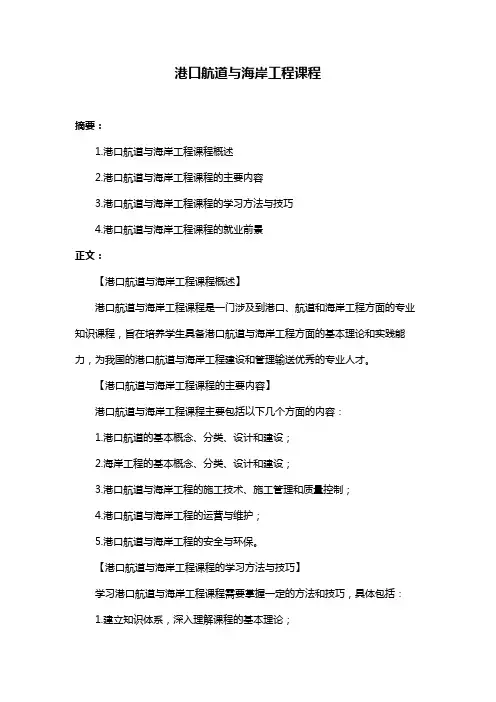 港口航道与海岸工程课程

摘要：

1.港口航道与海岸工程课程概述

2.港口航道与海岸工程课程的主要内容

3.港口航道与海岸工程课程的学习方法与技巧

4.港口航道与海岸工程课程的就业前景

正文：

【港口航道与海岸工程课程概述】

港口航道与海岸工程课程是一门涉及到港口、航道和海岸工程方面的专业知识课程，旨在培养学生具备港口航道与海岸工程方面的基本理论和实践能力，为我国的港口航道与海岸工程建设和管理输送优秀的专业人才。

【港口航道与海岸工程课程的主要内容】

港口航道与海岸工程课程主要包括以下几个方面的内容：

1.港口航道的基本概念、分类、设计和建设；

2.海岸工程的基本概念、分类、设计和建设；

3.港口航道与海岸工程的施工技术、施工管理和质量控制；

4.港口航道与海岸工程的运营与维护；

5.港口航道与海岸工程的安全与环保。

【港口航道与海岸工程课程的学习方法与技巧】

学习港口航道与海岸工程课程需要掌握一定的方法和技巧，具体包括：

1.建立知识体系，深入理解课程的基本理论；